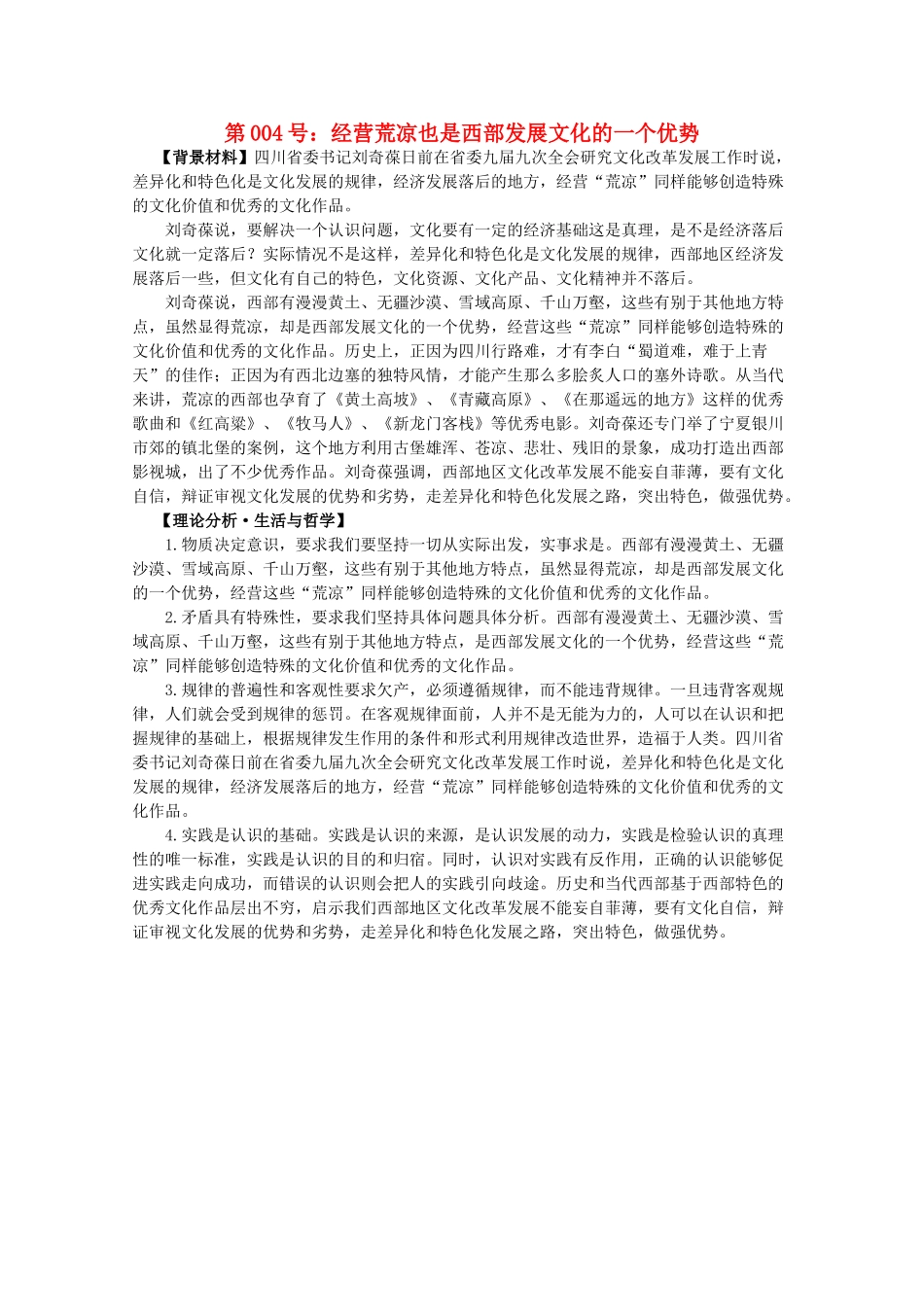 第 004 号：经营荒凉也是西部发展文化的一个优势

【背景材料】四川省委书记刘奇葆日前在省委九届九次全会研究文化改革发展工作时说，差异化和特色化是文化发展的规律，经济发展落后的地方，经营“荒凉”同样能够创造特殊的文化价值和优秀的文化作品。

刘奇葆说，要解决一个认识问题，文化要有一定的经济基础这是真理，是不是经济落后文化就一定落后？实际情况不是这样，差异化和特色化是文化发展的规律，西部地区经济发展落后一些，但文化有自己的特色，文化资源、文化产品、文化精神并不落后。

刘奇葆说，西部有漫漫黄土、无疆沙漠、雪域高原、千山万壑，这些有别于其他地方特点，虽然显得荒凉，却是西部发展文化的一个优势，经营这些“荒凉”同样能够创造特殊的文化价值和优秀的文化作品。历史上，正因为四川行路难，才有李白“蜀道难，难于上青天”的佳作；正因为有西北边塞的独特风情，才能产生那么多脍炙人口的塞外诗歌。从当代来讲，荒凉的西部也孕育了《黄土高坡》、《青藏高原》、《在那遥远的地方》这样的优秀歌曲和《红高粱》、《牧马人》、《新龙门客栈》等优秀电影。刘奇葆还专门举了宁夏银川市郊的镇北堡的案例，这个地方利用古堡雄浑、苍凉、悲壮、残旧的景象，成功打造出西部影视城，出了不少优秀作品。刘奇葆强调，西部地区文化改革发展不能妄自菲薄，要有文化自信，辩证审视文化发展的优势和劣势，走差异化和特色化发展之路，突出特色，做强优势。

【理论分析·生活与哲学】

1.物质决定意识，要求我们要坚持一切从实际出发，实事求是。西部有漫漫黄土、无疆沙漠、雪域高原、千山万壑，这些有别于其他地方特点，虽然显得荒凉，却是西部发展文化的一个优势，经营这些“荒凉”同样能够创造特殊的文化价值和优秀的文化作品。

2.矛盾具有特殊性，要求我们坚持具体问题具体分析。西部有漫漫黄土、无疆沙漠、雪域高原、千山万壑，这些有别于其他地方特点，是西部发展文化的一个优势，经营这些“荒凉”同样能够创造特殊的文化价值和优秀的文化作品。

3.规律的普遍性和客观性要求欠产，必须遵循规律，而不能违背规律。一旦违背客观规律，人们就会受到规律的惩罚。在客观规律面前，人并不是无能为力的，人可以在认识和把握规律的基础上，根据规律发生作用的条件和形式利用规律改造世界，造福于人类。四川省委书记刘奇葆日前在省委九届九次全会研究文化改革发展工作时说，差异化和特色化是文化发展的规律，经济发展落后的地方，经营“荒凉”同样能够创造特殊的文化价值和优秀的文化作品。

4.实践是认识的基础。实践是认识的来源，是认识发展的动力，实践是检验认识的真理性的唯一标准，实践是认识的目的和归宿。同时，认识对实践有反作用，正确的认识能够促进实践走向成功，而错误的认识则会把人的实践引向歧途。历史和当代西部基于西部特色的优秀文化作品层出不穷，启示我们西部地区文化改革发展不能妄自菲薄，要有文化自信，辩证审视文化发展的优势和劣势，走差异化和特色化发展之路，突出特色，做强优势。